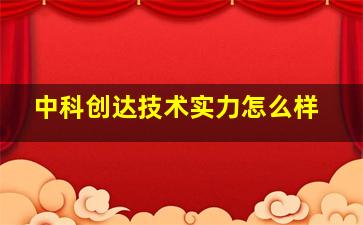 中科创达技术实力怎么样